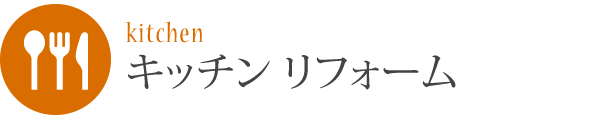 kitchen
キッチン リフォーム